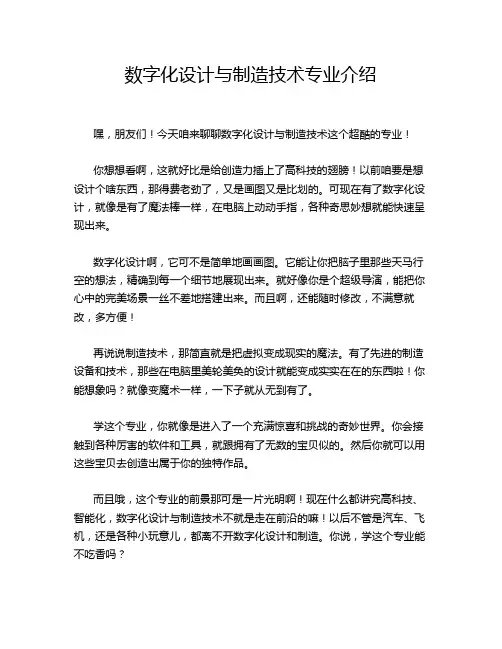 数字化设计与制造技术专业介绍

嘿，朋友们！今天咱来聊聊数字化设计与制造技术这个超酷的专业！

你想想看啊，这就好比是给创造力插上了高科技的翅膀！以前咱要是想设计个啥东西，那得费老劲了，又是画图又是比划的。可现在有了数字化设计，就像是有了魔法棒一样，在电脑上动动手指，各种奇思妙想就能快速呈现出来。

数字化设计啊，它可不是简单地画画图。它能让你把脑子里那些天马行空的想法，精确到每一个细节地展现出来。就好像你是个超级导演，能把你心中的完美场景一丝不差地搭建出来。而且啊，还能随时修改，不满意就改，多方便！

再说说制造技术，那简直就是把虚拟变成现实的魔法。有了先进的制造设备和技术，那些在电脑里美轮美奂的设计就能变成实实在在的东西啦！你能想象吗？就像变魔术一样，一下子就从无到有了。

学这个专业，你就像是进入了一个充满惊喜和挑战的奇妙世界。你会接触到各种厉害的软件和工具，就跟拥有了无数的宝贝似的。然后你就可以用这些宝贝去创造出属于你的独特作品。

而且哦，这个专业的前景那可是一片光明啊！现在什么都讲究高科技、智能化，数字化设计与制造技术不就是走在前沿的嘛！以后不管是汽车、飞机，还是各种小玩意儿，都离不开数字化设计和制造。你说，学这个专业能不吃香吗？